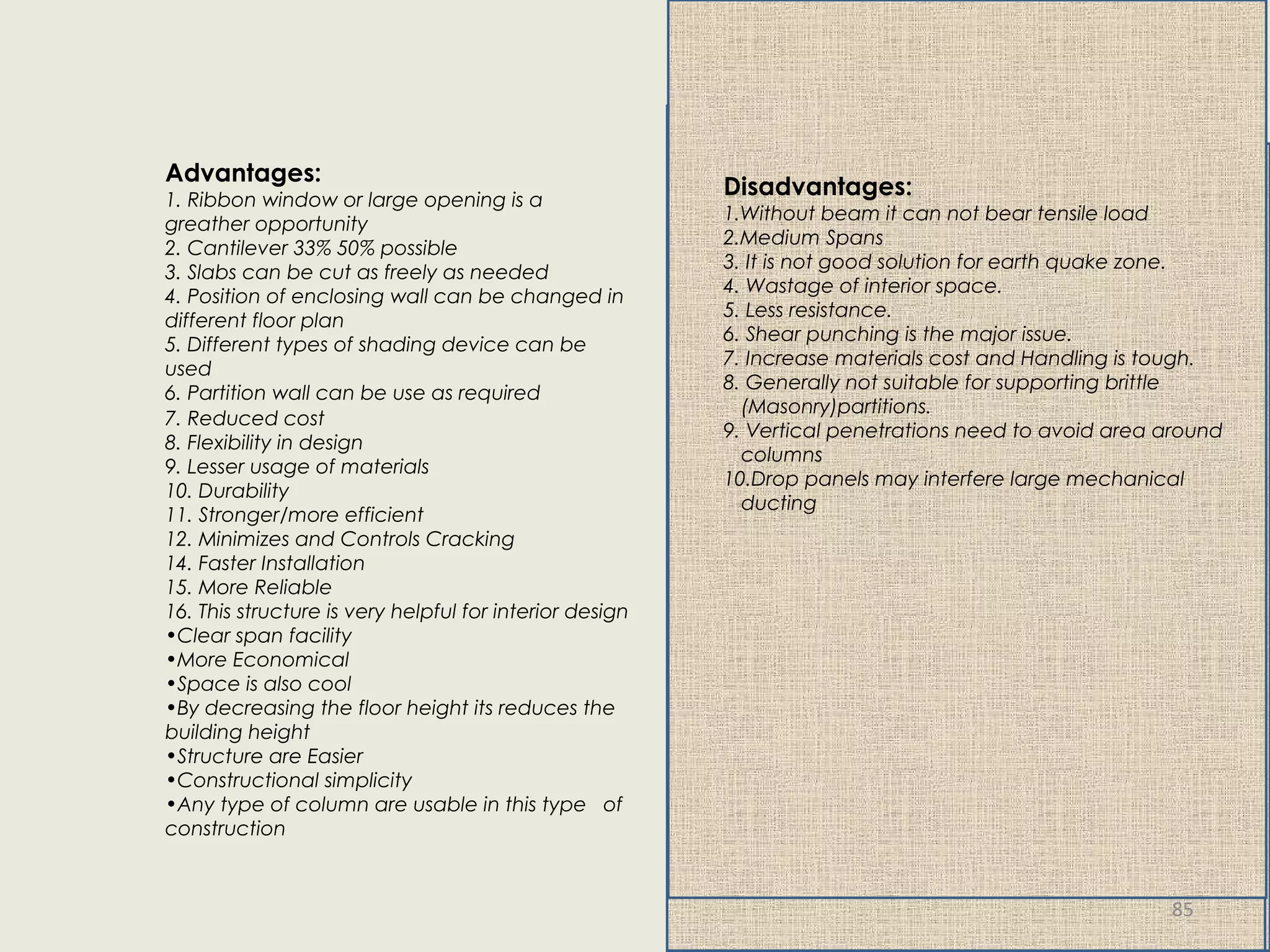 Advantages:
1. Ribbon window or large opening is a greather opportunity
2. Cantilever 33% 50% possible
3. Slabs can be cut as freely as needed
4. Position of enclosing wall can be changed in different floor plan
5. Different types of shading device can be used
6. Partition wall can be use as required
7. Reduced cost
8. Flexibility in design
9. Lesser usage of materials
10. Durability
11. Stronger/more efficient
12. Minimizes and Controls Cracking
14. Faster Installation
15. More Reliable
16. This structure is very helpful for interior design
•Clear span facility
•More Economical
•Space is also cool
•By decreasing the floor height its reduces the building height
•Structure are Easier
•Constructional simplicity
•Any type of column are usable in this type of construction

Disadvantages:
1.Without beam it can not bear tensile load
2.Medium Spans
3. It is not good solution for earth quake zone.
4. Wastage of interior space.
5. Less resistance.
6. Shear punching is the major issue.
7. Increase materials cost and Handling is tough.
8. Generally not suitable for supporting brittle (Masonry)partitions.
9. Vertical penetrations need to avoid area around columns
10.Drop panels may interfere large mechanical ducting

85